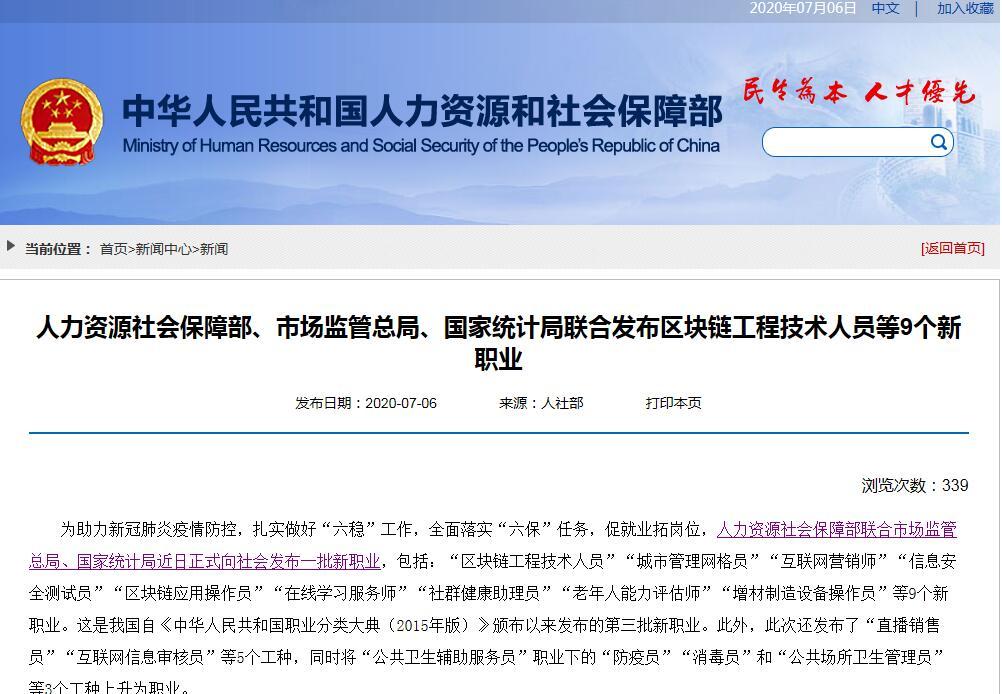 2020年07月06日 中文 | 加入收藏

中华人民共和国人力资源和社会保障部
Ministry of Human Resources and Social Security of the People's Republic of China

民生为本 人才优先

当前位置： 首页>新闻中心>新闻

[返回首页]

人力资源社会保障部、市场监管总局、国家统计局联合发布区块链工程技术人员等9个新职业

发布日期：2020-07-06 来源：人社部 打印本页

浏览次数：339

为助力新冠肺炎疫情防控，扎实做好“六稳”工作，全面落实“六保”任务，促就业拓岗位，人力资源社会保障部联合市场监管总局、国家统计局近日正式向社会发布一批新职业，包括：“区块链工程技术人员”“城市管理网格员”“互联网营销师”“信息安全测试员”“区块链应用操作员”“在线学习服务师”“社群健康助理员”“老年人能力评估师”“增材制造设备操作员”等9个新职业。这是我国自《中华人民共和国职业分类大典（2015年版）》颁布以来发布的第三批新职业。此外，此次还发布了“直播销售员”“互联网信息审核员”等5个工种，同时将“公共卫生辅助服务员”职业下的“防疫员”“消毒员”和“公共场所卫生管理员”等3个工种上升为职业。